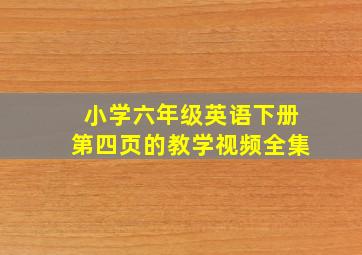 小学六年级英语下册
第四页的教学视频全集